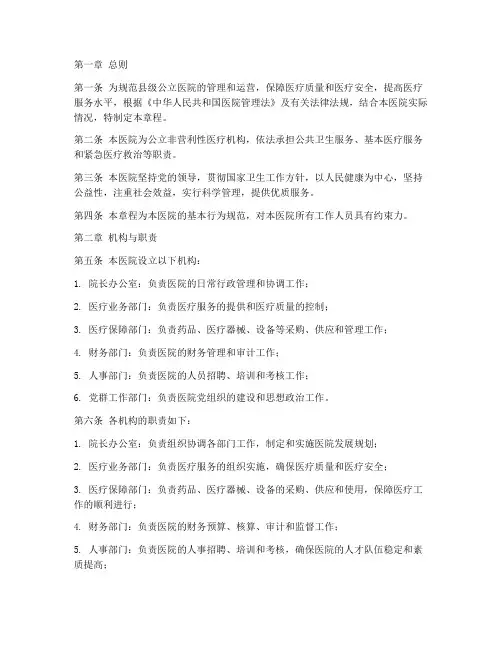 第一章 总则

第一条 为规范县级公立医院的管理和运营，保障医疗质量和医疗安全，提高医疗服务水平，根据《中华人民共和国医院管理法》及有关法律法规，结合本医院实际情况，特制定本章程。

第二条 本医院为公立非营利性医疗机构，依法承担公共卫生服务、基本医疗服务和紧急医疗救治等职责。

第三条 本医院坚持党的领导，贯彻国家卫生工作方针，以人民健康为中心，坚持公益性，注重社会效益，实行科学管理，提供优质服务。

第四条 本章程为本医院的基本行为规范，对本医院所有工作人员具有约束力。

第二章 机构与职责

第五条 本医院设立以下机构：

1. 院长办公室：负责医院的日常行政管理和协调工作；

2. 医疗业务部门：负责医疗服务的提供和医疗质量的控制；

3. 医疗保障部门：负责药品、医疗器械、设备等采购、供应和管理工作；

4. 财务部门：负责医院的财务管理和审计工作；

5. 人事部门：负责医院的人员招聘、培训和考核工作；

6. 党群工作部门：负责医院党组织的建设和思想政治工作。

第六条 各机构的职责如下：

1. 院长办公室：负责组织协调各部门工作，制定和实施医院发展规划；

2. 医疗业务部门：负责医疗服务的组织实施，确保医疗质量和医疗安全；

3. 医疗保障部门：负责药品、医疗器械、设备的采购、供应和使用，保障医疗工作的顺利进行；

4. 财务部门：负责医院的财务预算、核算、审计和监督工作；

5. 人事部门：负责医院的人事招聘、培训和考核，确保医院的人才队伍稳定和素质提高；